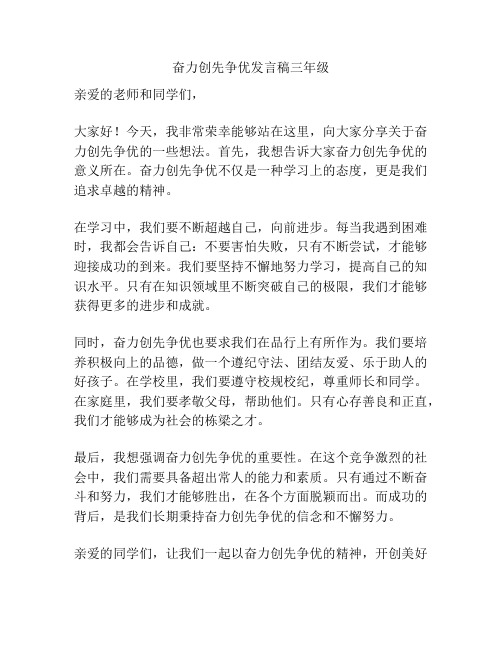 奋力创先争优发言稿三年级

亲爱的老师和同学们，

大家好！今天，我非常荣幸能够站在这里，向大家分享关于奋力创先争优的一些想法。首先，我想告诉大家奋力创先争优的意义所在。奋力创先争优不仅是一种学习上的态度，更是我们追求卓越的精神。

在学习中，我们要不断超越自己，向前进步。每当我遇到困难时，我都会告诉自己：不要害怕失败，只有不断尝试，才能够迎接成功的到来。我们要坚持不懈地努力学习，提高自己的知识水平。只有在知识领域里不断突破自己的极限，我们才能够获得更多的进步和成就。

同时，奋力创先争优也要求我们在品行上有所作为。我们要培养积极向上的品德，做一个遵纪守法、团结友爱、乐于助人的好孩子。在学校里，我们要遵守校规校纪，尊重师长和同学。在家庭里，我们要孝敬父母，帮助他们。只有心存善良和正直，我们才能够成为社会的栋梁之才。

最后，我想强调奋力创先争优的重要性。在这个竞争激烈的社会中，我们需要具备超出常人的能力和素质。只有通过不断奋斗和努力，我们才能够胜出，在各个方面脱颖而出。而成功的背后，是我们长期秉持奋力创先争优的信念和不懈努力。

亲爱的同学们，让我们一起以奋力创先争优的精神，开创美好